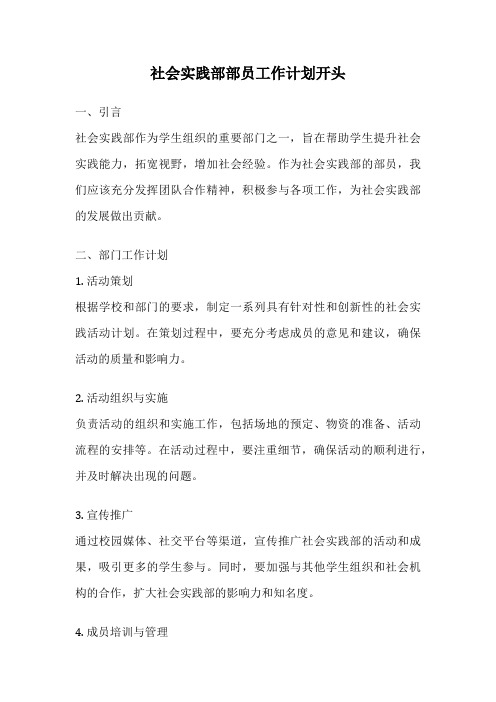 社会实践部部员工作计划开头

一、引言

社会实践部作为学生组织的重要部门之一，旨在帮助学生提升社会实践能力，拓宽视野，增加社会经验。作为社会实践部的部员，我们应该充分发挥团队合作精神，积极参与各项工作，为社会实践部的发展做出贡献。

二、部门工作计划

1. 活动策划

根据学校和部门的要求，制定一系列具有针对性和创新性的社会实践活动计划。在策划过程中，要充分考虑成员的意见和建议，确保活动的质量和影响力。

2. 活动组织与实施

负责活动的组织和实施工作，包括场地的预定、物资的准备、活动流程的安排等。在活动过程中，要注重细节，确保活动的顺利进行，并及时解决出现的问题。

3. 宣传推广

通过校园媒体、社交平台等渠道，宣传推广社会实践部的活动和成果，吸引更多的学生参与。同时，要加强与其他学生组织和社会机构的合作，扩大社会实践部的影响力和知名度。

4. 成员培训与管理